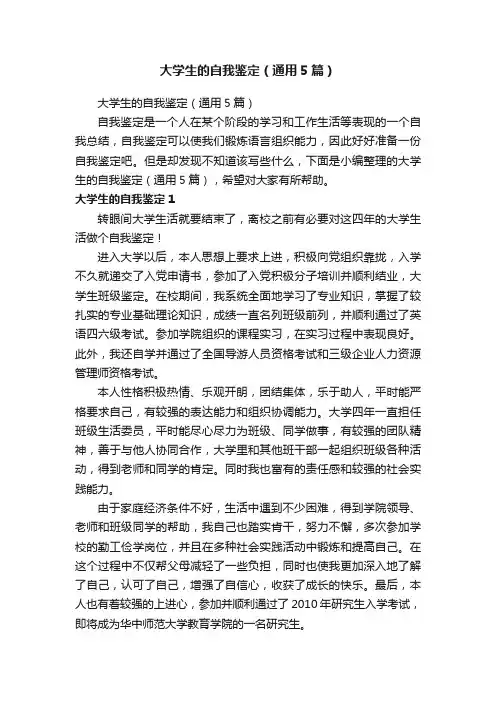 大学生的自我鉴定（通用5篇）

大学生的自我鉴定（通用5篇）

自我鉴定是一个人在某个阶段的学习和工作生活等表现的一个自我总结，自我鉴定可以使我们锻炼语言组织能力，因此好好准备一份自我鉴定吧。但是却发现不知道该写些什么，下面是小编整理的大学生的自我鉴定（通用5篇），希望对大家有所帮助。

大学生的自我鉴定1

转眼间大学生活就要结束了，离校之前有必要对这四年的大学生活做个自我鉴定！

进入大学以后，本人思想上要求上进，积极向党组织靠拢，入学不久就递交了入党申请书，参加了入党积极分子培训并顺利结业，大学生班级鉴定。在校期间，我系统全面地学习了专业知识，掌握了较扎实的专业基础理论知识，成绩一直名列班级前列，并顺利通过了英语四六级考试。参加学院组织的课程实习，在实习过程中表现良好。此外，我还自学并通过了全国导游人员资格考试和三级企业人力资源管理师资格考试。

本人性格积极热情、乐观开朗，团结集体，乐于助人，平时能严格要求自己，有较强的表达能力和组织协调能力。大学四年一直担任班级生活委员，平时能尽心尽力为班级、同学做事，有较强的团队精神，善于与他人协同合作，大学里和其他班干部一起组织班级各种活动，得到老师和同学的肯定。同时我也富有的责任感和较强的社会实践能力。

由于家庭经济条件不好，生活中遇到不少困难，得到学院领导、老师和班级同学的帮助，我自己也踏实肯干，努力不懈，多次参加学校的勤工俭学岗位，并且在多种社会实践活动中锻炼和提高自己。在这个过程中不仅帮父母减轻了一些负担，同时也使我更加深入地了解了自己，认可了自己，增强了自信心，收获了成长的快乐。最后，本人也有着较强的上进心，参加并顺利通过了2010年研究生入学考试，即将成为华中师范大学教育学院的一名研究生。